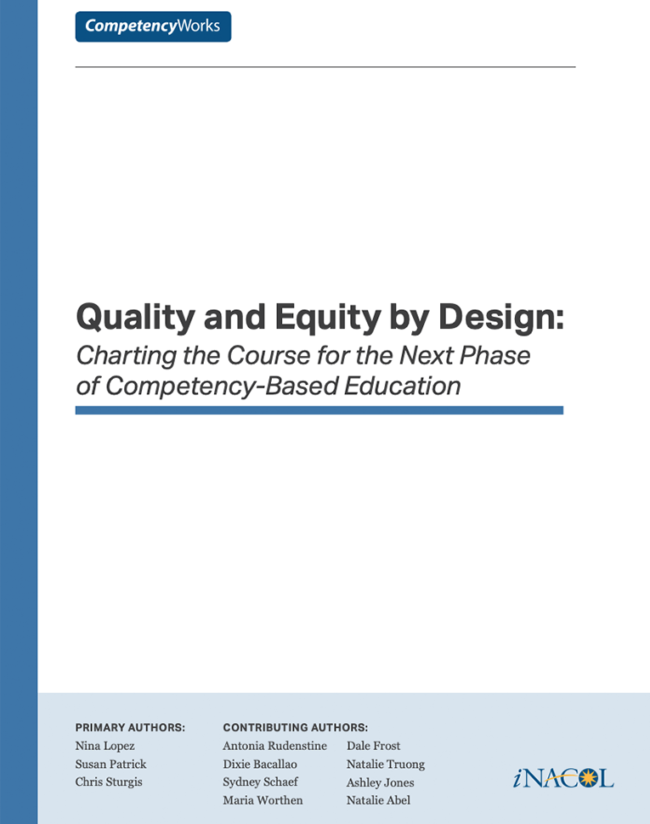 CompetencyWorks

Quality and Equity by Design:
Charting the Course for the Next Phase of Competency-Based Education

PRIMARY AUTHORS:
Nina Lopez
Susan Patrick
Chris Sturgis

CONTRIBUTING AUTHORS:
Antonia Rudenstine
Dixie Bacallao
Sydney Schaef
Maria Worthen

Dale Frost
Natalie Truong
Ashley Jones
Natalie Abel

iNACOL